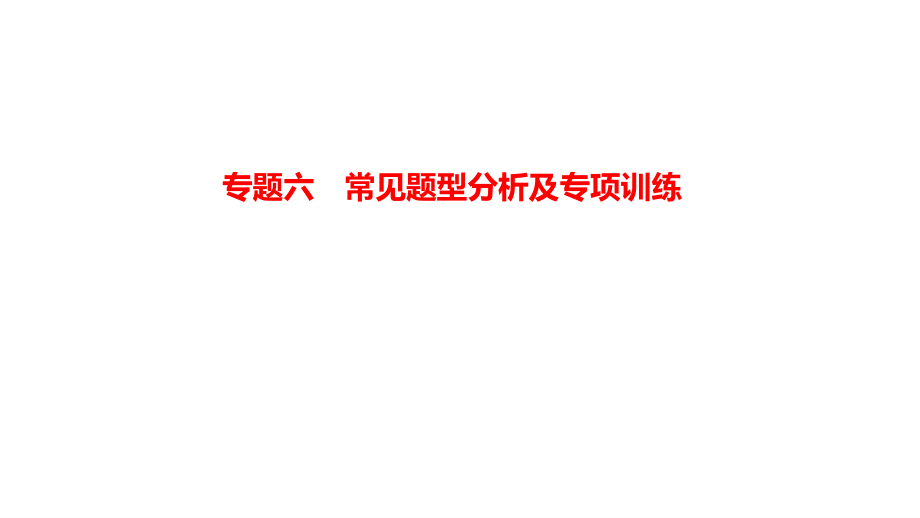 专题六　常见题型分析及专项训练